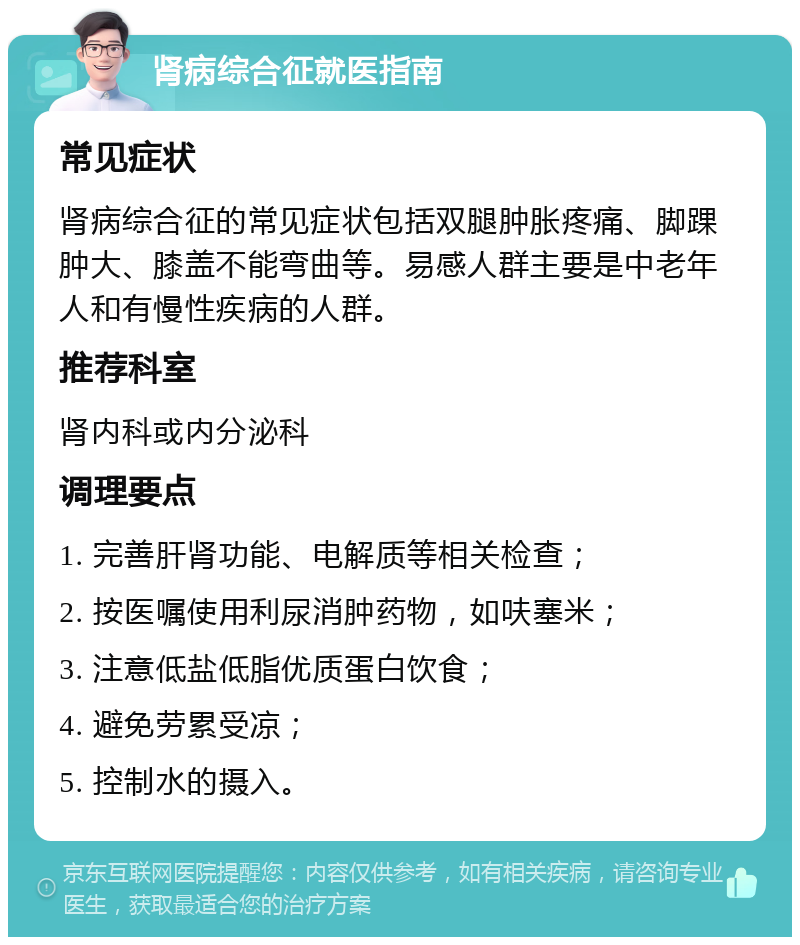 肾病综合征就医指南

常见症状

肾病综合征的常见症状包括双腿肿胀疼痛、脚踝肿大、膝盖不能弯曲等。易感人群主要是中老年人和有慢性疾病的人群。

推荐科室

肾内科或内分泌科

调理要点

1. 完善肝肾功能、电解质等相关检查；

2. 按医嘱使用利尿消肿药物，如呋塞米；

3. 注意低盐低脂优质蛋白饮食；

4. 避免劳累受凉；

5. 控制水的摄入。

京东互联网医院提醒您：内容仅供参考，如有相关疾病，请咨询专业医生，获取最适合您的治疗方案